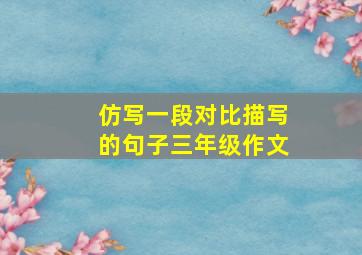 仿写一段对比描写的句子三年级作文